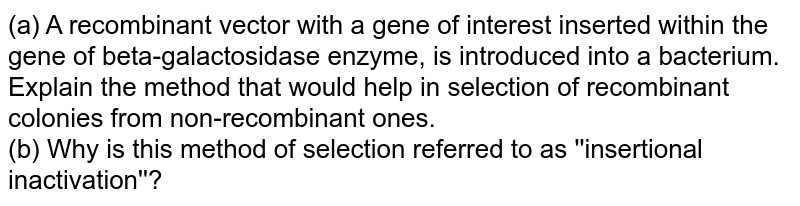 (a) A recombinant vector with a gene of interest inserted within the gene of beta-galactosidase enzyme, is introduced into a bacterium. Explain the method that would help in selection of recombinant colonies from non-recombinant ones.
(b) Why is this method of selection referred to as "insertional inactivation"?